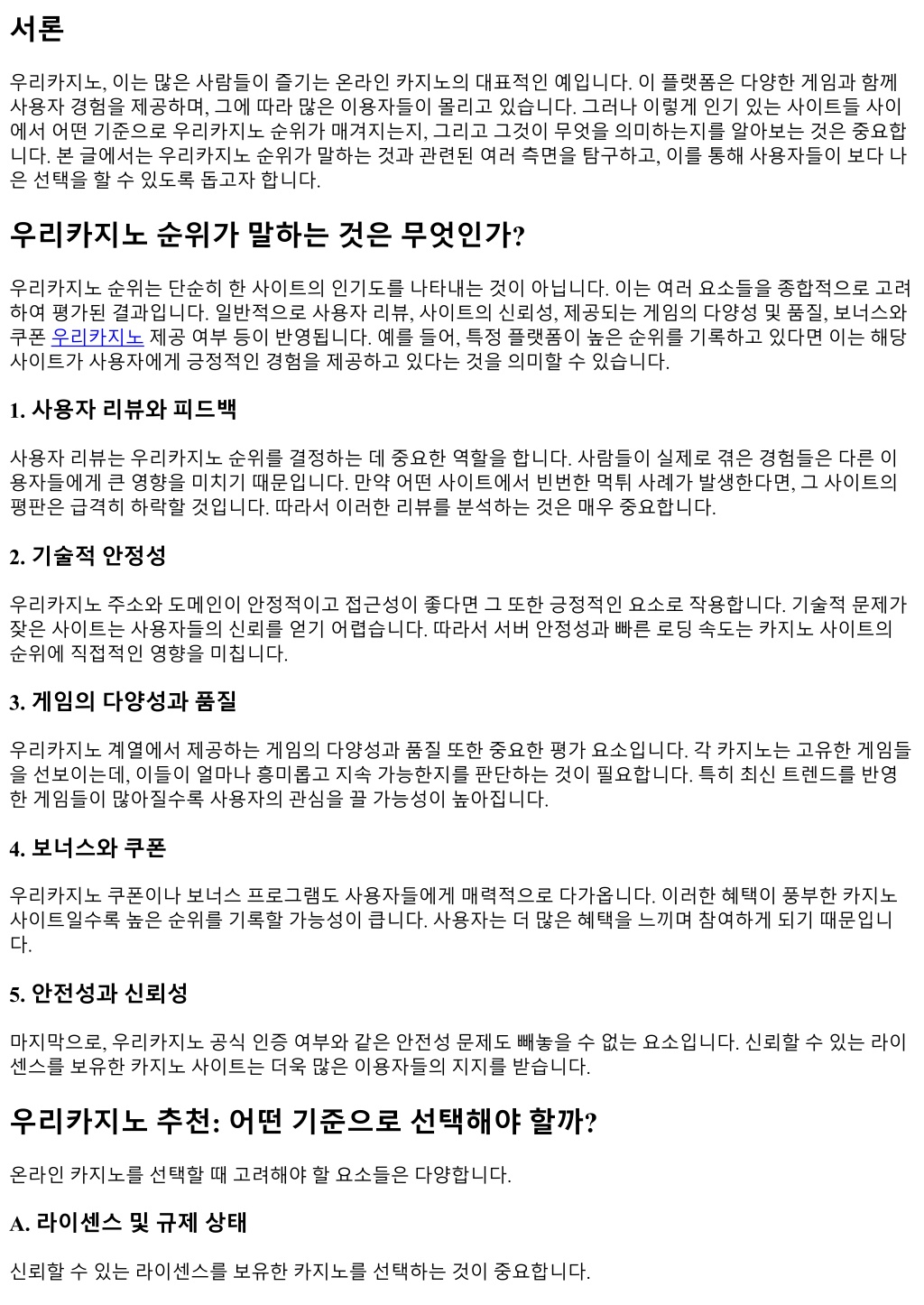 서론

우리카지노, 이는 많은 사람들이 즐기는 온라인 카지노의 대표적인 예입니다. 이 플랫폼은 다양한 게임과 함께 사용자 경험을 제공하며, 그에 따라 많은 이용자들이 몰리고 있습니다. 그러나 이렇게 인기 있는 사이트들 사이에서 어떤 기준으로 우리카지노 순위가 매겨지는지, 그리고 그것이 무엇을 의미하는지를 알아보는 것은 중요합니다. 본 글에서는 우리카지노 순위가 말하는 것과 관련된 여러 측면을 탐구하고, 이를 통해 사용자들이 보다 나은 선택을 할 수 있도록 돕고자 합니다.

우리카지노 순위가 말하는 것은 무엇인가?

우리카지노 순위는 단순히 한 사이트의 인기도를 나타내는 것이 아닙니다. 이는 여러 요소들을 종합적으로 고려하여 평가된 결과입니다. 일반적으로 사용자 리뷰, 사이트의 신뢰성, 제공되는 게임의 다양성 및 품질, 보너스와 쿠폰 우리카지노 제공 여부 등이 반영됩니다. 예를 들어, 특정 플랫폼이 높은 순위를 기록하고 있다면 이는 해당 사이트가 사용자에게 긍정적인 경험을 제공하고 있다는 것을 의미할 수 있습니다.

1. 사용자 리뷰와 피드백

사용자 리뷰는 우리카지노 순위를 결정하는 데 중요한 역할을 합니다. 사람들이 실제로 겪은 경험들은 다른 이용자들에게 큰 영향을 미치기 때문입니다. 만약 어떤 사이트에서 빈번한 먹튀 사례가 발생한다면, 그 사이트의 평판은 급격히 하락할 것입니다. 따라서 이러한 리뷰를 분석하는 것은 매우 중요합니다.

2. 기술적 안정성

우리카지노 주소와 도메인이 안정적이고 접근성이 좋다면 그 또한 긍정적인 요소로 작용합니다. 기술적 문제가 잦은 사이트는 사용자들의 신뢰를 얻기 어렵습니다. 따라서 서버 안정성과 빠른 로딩 속도는 카지노 사이트의 순위에 직접적인 영향을 미칩니다.

3. 게임의 다양성과 품질

우리카지노 계열에서 제공하는 게임의 다양성과 품질 또한 중요한 평가 요소입니다. 각 카지노는 고유한 게임들을 선보이는데, 이들이 얼마나 흥미롭고 지속 가능한지를 판단하는 것이 필요합니다. 특히 최신 트렌드를 반영한 게임들이 많아질수록 사용자의 관심을 끌 가능성이 높아집니다.

4. 보너스와 쿠폰

우리카지노 쿠폰이나 보너스 프로그램도 사용자들에게 매력적으로 다가옵니다. 이러한 혜택이 풍부한 카지노 사이트일수록 높은 순위를 기록할 가능성이 큽니다. 사용자는 더 많은 혜택을 느끼며 참여하게 되기 때문입니다.

5. 안전성과 신뢰성

마지막으로, 우리카지노 공식 인증 여부와 같은 안전성 문제도 빼놓을 수 없는 요소입니다. 신뢰할 수 있는 라이센스를 보유한 카지노 사이트는 더욱 많은 이용자들의 지지를 받습니다.

우리카지노 추천: 어떤 기준으로 선택해야 할까?

온라인 카지노를 선택할 때 고려해야 할 요소들은 다양합니다.

A. 라이센스 및 규제 상태

신뢰할 수 있는 라이센스를 보유한 카지노를 선택하는 것이 중요합니다.